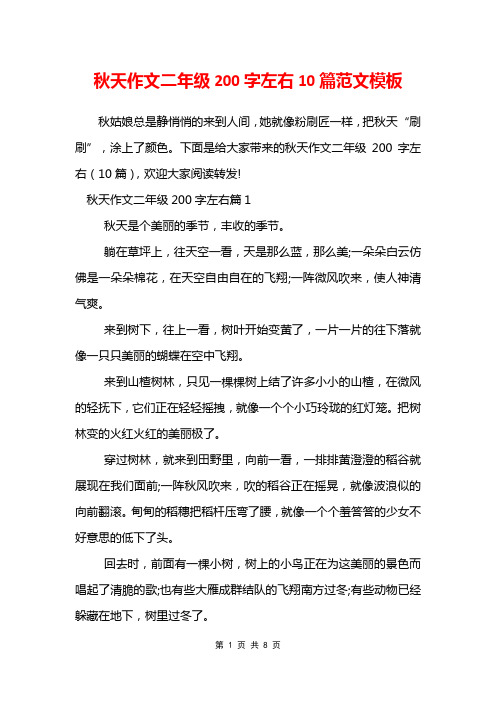 秋天作文二年级 200 字左右 10 篇范文模板

秋姑娘总是静悄悄的来到人间，她就像粉刷匠一样，把秋天“刷刷”，涂上了颜色。下面是给大家带来的秋天作文二年级 200 字左右（10 篇），欢迎大家阅读转发!

秋天作文二年级 200 字左右篇 1

秋天是个美丽的季节，丰收的季节。

躺在草坪上，往天空一看，天是那么蓝，那么美;一朵朵白云仿佛是一朵朵棉花，在天空自由自在的飞翔;一阵微风吹来，使人神清气爽。

来到树下，往上一看，树叶开始变黄了，一片一片的往下落就像一只只美丽的蝴蝶在空中飞翔。

来到山楂树林，只见一棵棵树上结了许多小小的山楂，在微风的轻抚下，它们正在轻轻摇拽，就像一个个小巧玲珑的红灯笼。把树林变的火红火红的美丽极了。

穿过树林，就来到田野里，向前一看，一排排黄澄澄的稻谷就展现在我们面前;一阵秋风吹来，吹的稻谷正在摇晃，就像波浪似的向前翻滚。甸甸的稻穗把稻杆压弯了腰，就像一个个羞答答的少女不好意思的低下了头。

回去时，前面有一棵小树，树上的小鸟正在为这美丽的景色而唱起了清脆的歌;也有些大雁成群结队的飞翔南方过冬;有些动物已经躲藏在地下，树里过冬了。

第 1 页 共 8 页